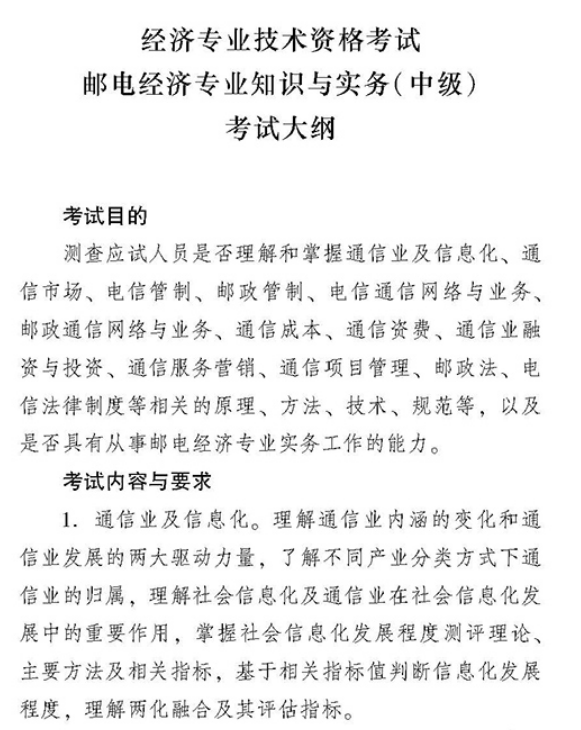 经济专业技术资格考试
邮电经济专业知识与实务(中级)
考试大纲

考试目的

测查应试人员是否理解和掌握通信业及信息化、通信市场、电信管制、邮政管制、电信通信网络与业务、邮政通信网络与业务、通信成本、通信资费、通信业融资与投资、通信服务营销、通信项目管理、邮政法、电信法律制度等相关的原理、方法、技术、规范等，以及是否具有从事邮电经济专业实务工作的能力。

考试内容与要求

1. 通信业及信息化。理解通信业内涵的变化和通信业发展的两大驱动力量，了解不同产业分类方式下通信业的归属，理解社会信息化及通信业在社会信息化发展中的重要作用，掌握社会信息化发展程度测评理论、主要方法及相关指标，基于相关指标值判断信息化发展程度，理解两化融合及其评估指标。